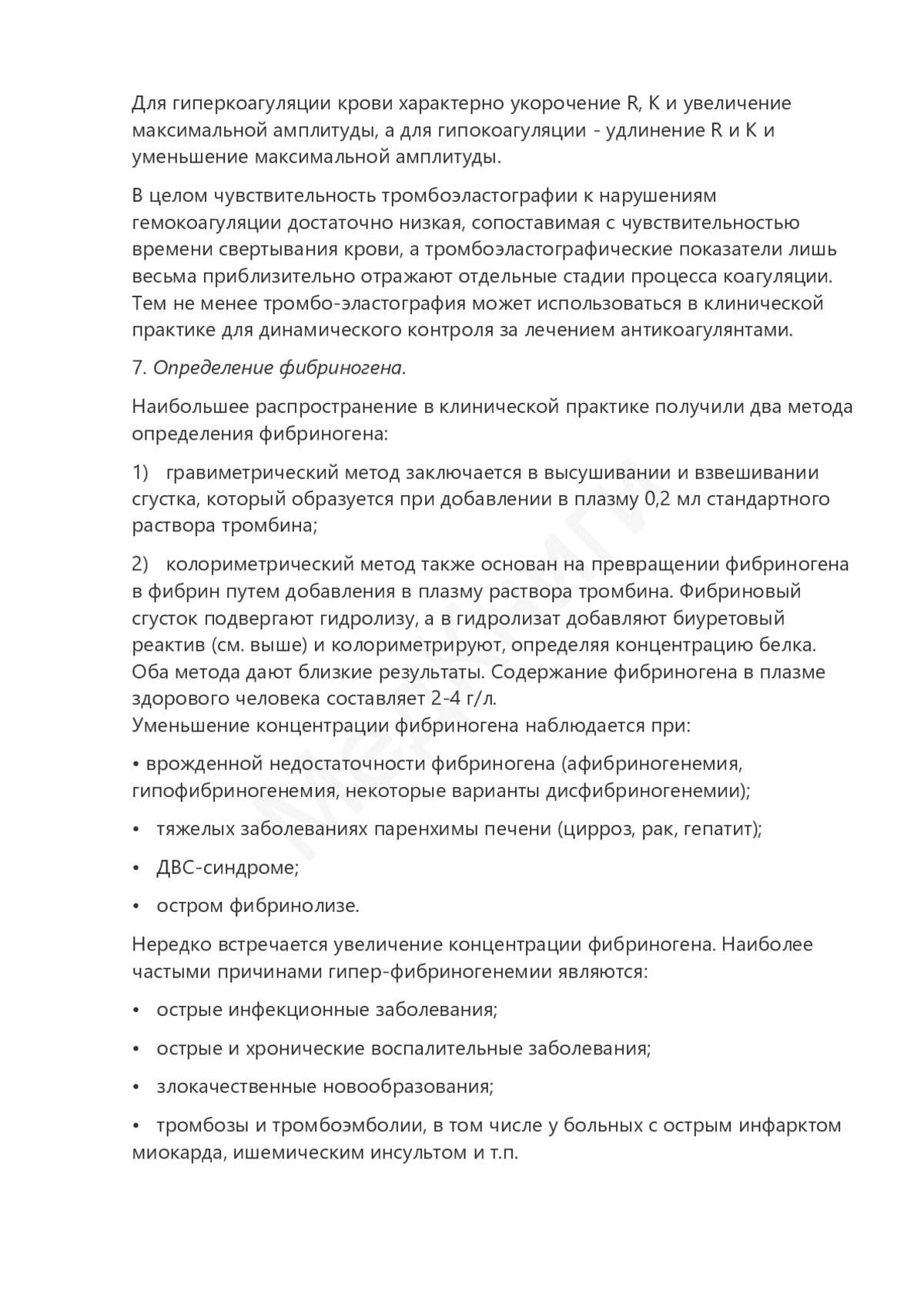 Для гиперкоагуляции крови характерно укорочение R, K и увеличение максимальной амплитуды, а для гипокоагуляции - удлинение R и K и уменьшение максимальной амплитуды.

В целом чувствительность тромбоэластографии к нарушениям гемокоагуляции достаточно низкая, сопоставимая с чувствительностью времени свертывания крови, а тромбоэластографические показатели лишь весьма приблизительно отражают отдельные стадии процесса коагуляции. Тем не менее тромбо-эластография может использоваться в клинической практике для динамического контроля за лечением антикоагулянтами.

7. Определение фибриногена.

Наибольшее распространение в клинической практике получили два метода определения фибриногена:

1) гравиметрический метод заключается в высушивании и взвешивании сгустка, который образуется при добавлении в плазму 0,2 мл стандартного раствора тромбина;

2) колориметрический метод также основан на превращении фибриногена в фибрин путем добавления в плазму раствора тромбина. Фибриновый сгусток подвергают гидролизу, а в гидролизат добавляют биуретовый реактив (см. выше) и колориметрируют, определяя концентрацию белка. Оба метода дают близкие результаты. Содержание фибриногена в плазме здорового человека составляет 2-4 г/л.
Уменьшение концентрации фибриногена наблюдается при:

• врожденной недостаточности фибриногена (афибриногенемия, гипофибриногенемия, некоторые варианты дисфибриногенемии);

• тяжелых заболеваниях паренхимы печени (цирроз, рак, гепатит);

• ДВС-синдроме;

• остром фибринолизе.

Нередко встречается увеличение концентрации фибриногена. Наиболее частыми причинами гипер-фибриногенемии являются:

• острые инфекционные заболевания;

• острые и хронические воспалительные заболевания;

• злокачественные новообразования;

• тромбозы и тромбоэмболии, в том числе у больных с острым инфарктом миокарда, ишемическим инсультом и т.п.

МедКниги